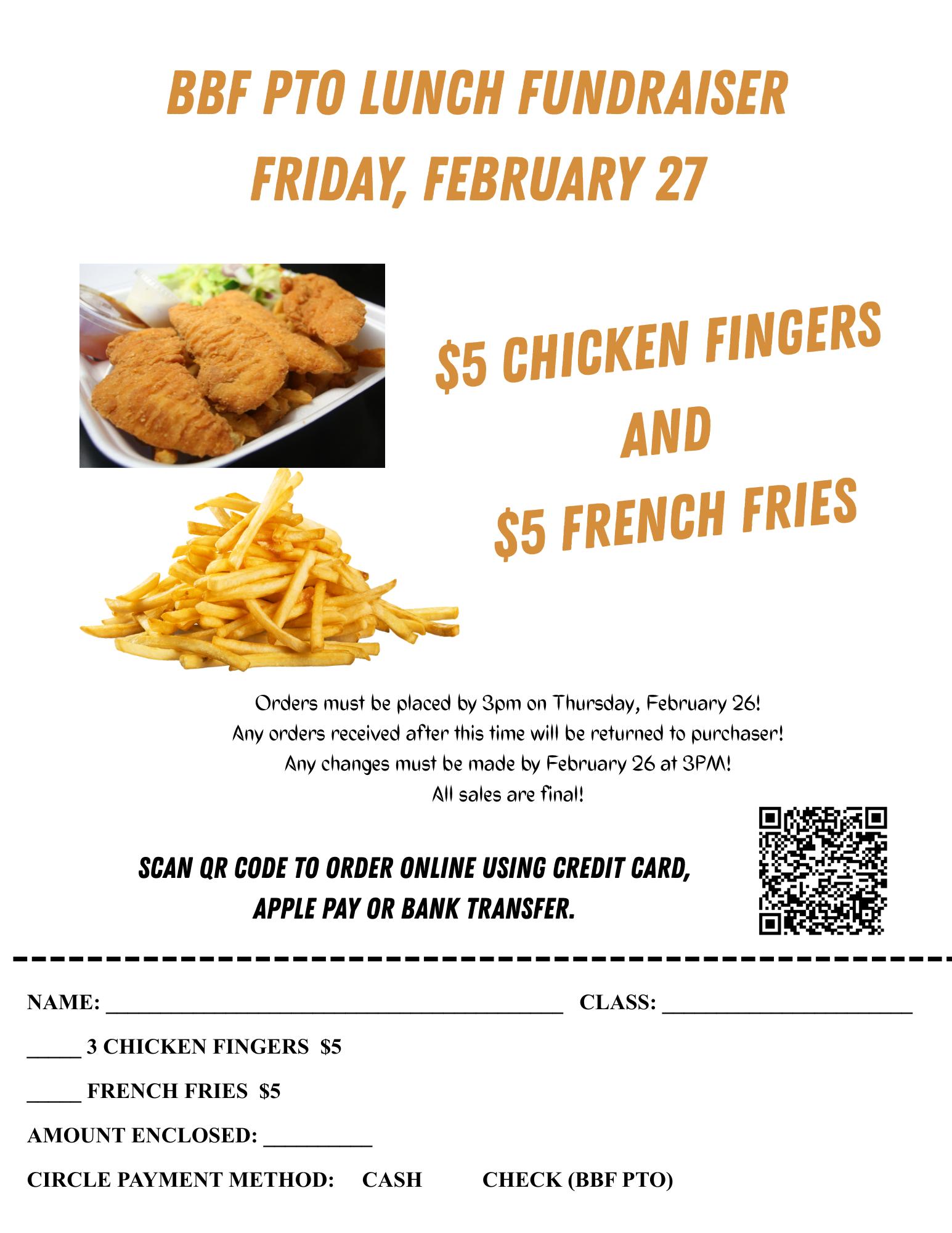 BBF PTO LUNCH FUNDRAISER
FRIDAY, FEBRUARY 27

$5 CHICKEN FINGERS
AND
$5 FRENCH FRIES

Orders must be placed by 3pm on Thursday, February 26!
Any orders received after this time will be returned to purchaser!
Any changes must be made by February 26 at 3PM!
All sales are final!

SCAN QR CODE TO ORDER ONLINE USING CREDIT CARD, APPLE PAY OR BANK TRANSFER.

NAME: ____ CLASS: ____

____ 3 CHICKEN FINGERS $5

____ FRENCH FRIES $5

AMOUNT ENCLOSED: ____

CIRCLE PAYMENT METHOD: CASH CHECK (BBF PTO)